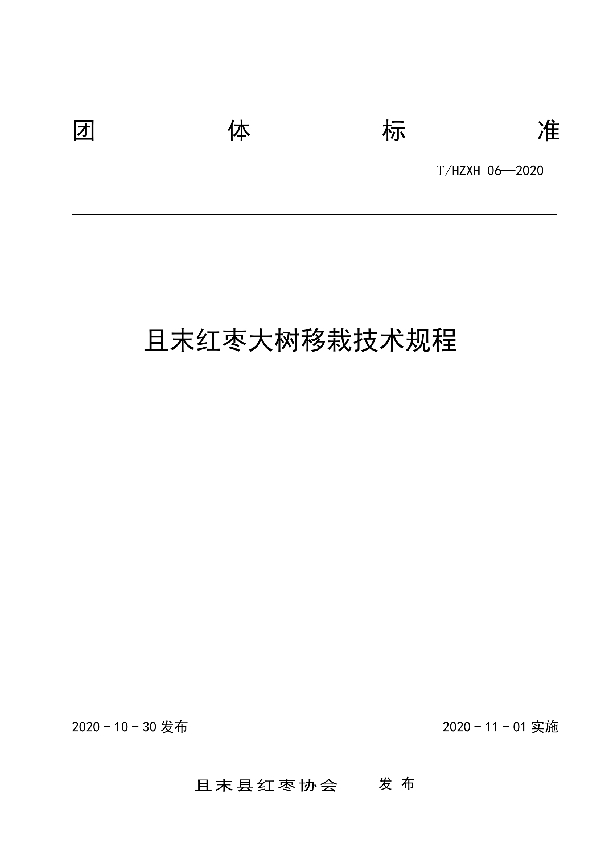 团 体 标 准

T/HZXH 06—2020

且末红枣大树移栽技术规程

2020 - 10 - 30 发布

2020 - 11 - 01 实施

且末县红枣协会 发 布